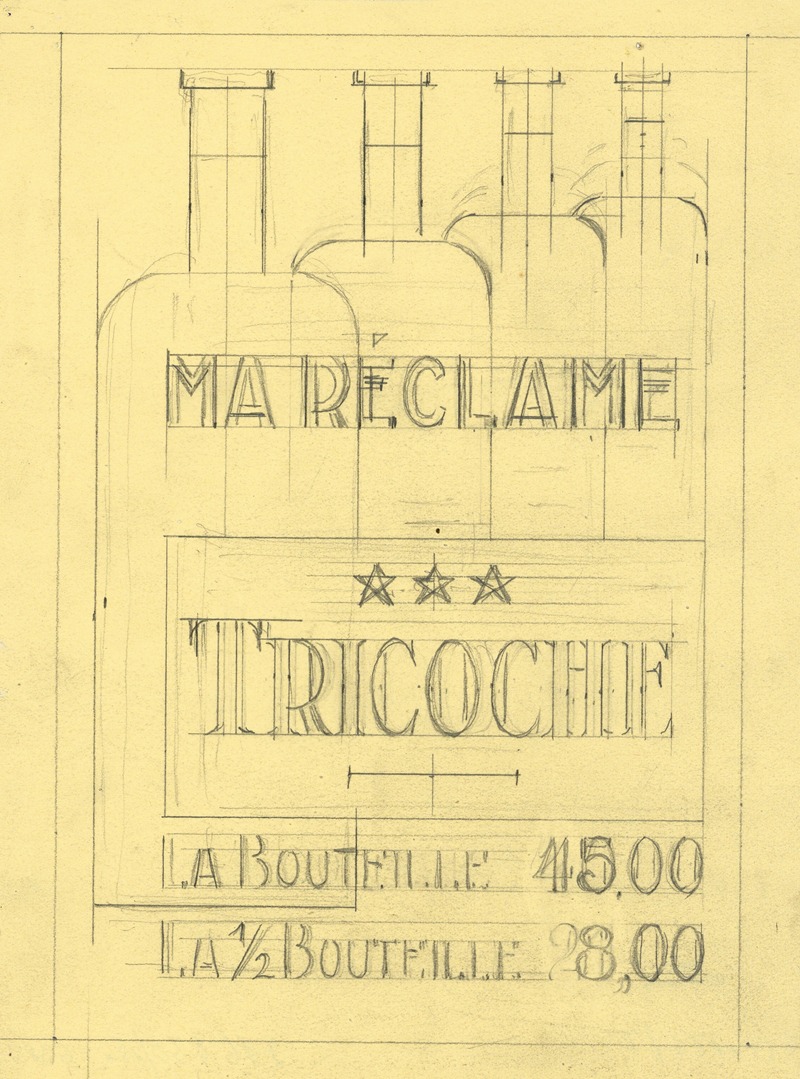 MA RÉCLAME

★★★

TRICOCHE

LA BOUTEILLE 45,00

LA ½ BOUTEILLE 28,00